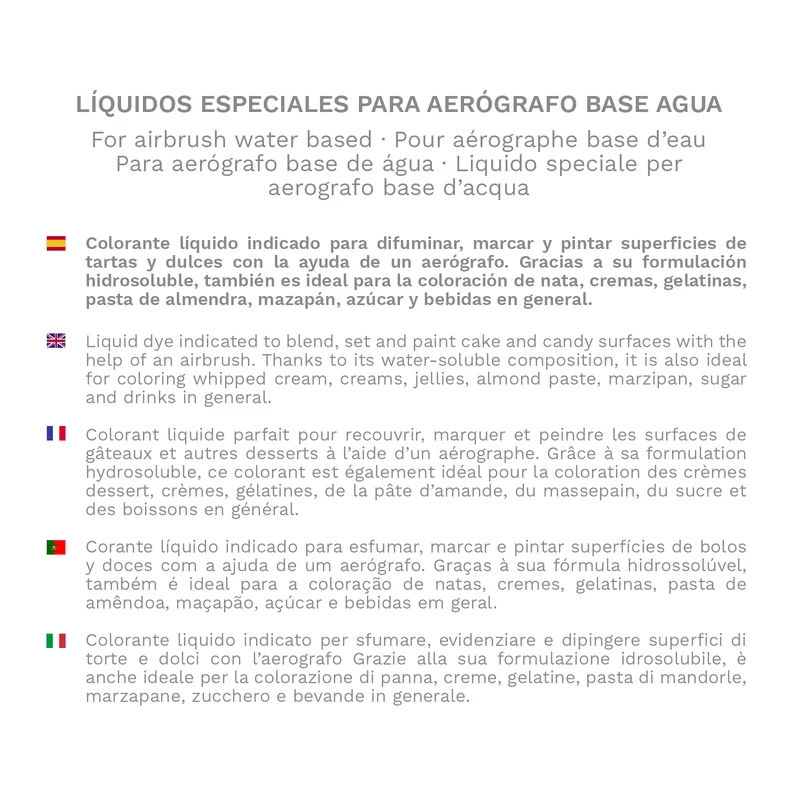 LÍQUIDOS ESPECIALES PARA AERÓGRAFO BASE AGUA

For airbrush water based · Pour aérographe base d'eau
Para aerógrafo base de água · Liquido speciale per aerografo base d'acqua

Colorante líquido indicado para difuminar, marcar y pintar superficies de tartas y dulces con la ayuda de un aerógrafo. Gracias a su formulación hidrosoluble, también es ideal para la coloración de nata, cremas, gelatinas, pasta de almendra, mazapán, azúcar y bebidas en general.

Liquid dye indicated to blend, set and paint cake and candy surfaces with the help of an airbrush. Thanks to its water-soluble composition, it is also ideal for coloring whipped cream, creams, jellies, almond paste, marzipan, sugar and drinks in general.

Colorant liquide parfait pour recouvrir, marquer et peindre les surfaces de gâteaux et autres desserts à l'aide d'un aérographe. Grâce à sa formulation hydrosoluble, ce colorant est également idéal pour la coloration des crèmes dessert, crèmes, gélatines, de la pâte d'amande, du massepain, du sucre et des boissons en général.

Corante líquido indicado para esfumar, marcar e pintar superfícies de bolos y doces com a ajuda de um aerógrafo. Graças à sua fórmula hidrossolúvel, também é ideal para a coloração de natas, cremes, gelatinas, pasta de amêndoa, maçapão, açúcar e bebidas em geral.

Colorante liquido indicato per sfumare, evidenziare e dipingere superfici di torte e dolci con l'aerografo Grazie alla sua formulazione idrosolubile, è anche ideale per la colorazione di panna, creme, gelatine, pasta di mandorle, marzapane, zucchero e bevande in generale.